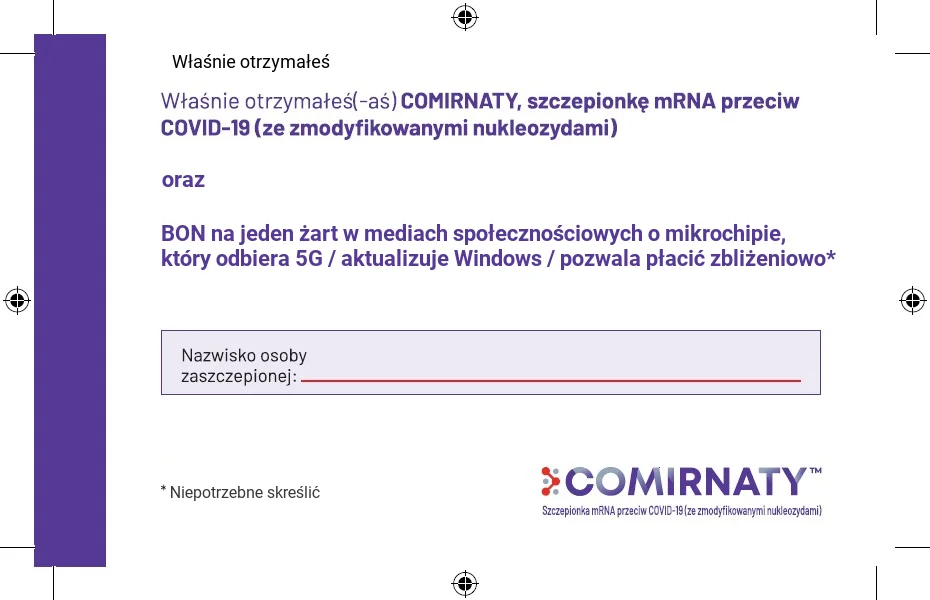 Właśnie otrzymałeś

Właśnie otrzymałeś(-aś) COMIRNATY, szczepionkę mRNA przeciw COVID-19 (ze zmodyfikowanymi nukleozydami)

oraz

BON na jeden żart w mediach społecznościowych o mikrochipie, który odbiera 5G / aktualizuje Windows / pozwala płacić zbliżeniowo*

Nazwisko osoby zaszczepionej: ____

* Niepotrzebne skreślić

COMIRNATY™
Szczepionka mRNA przeciw COVID-19 (ze zmodyfikowanymi nukleozydami)